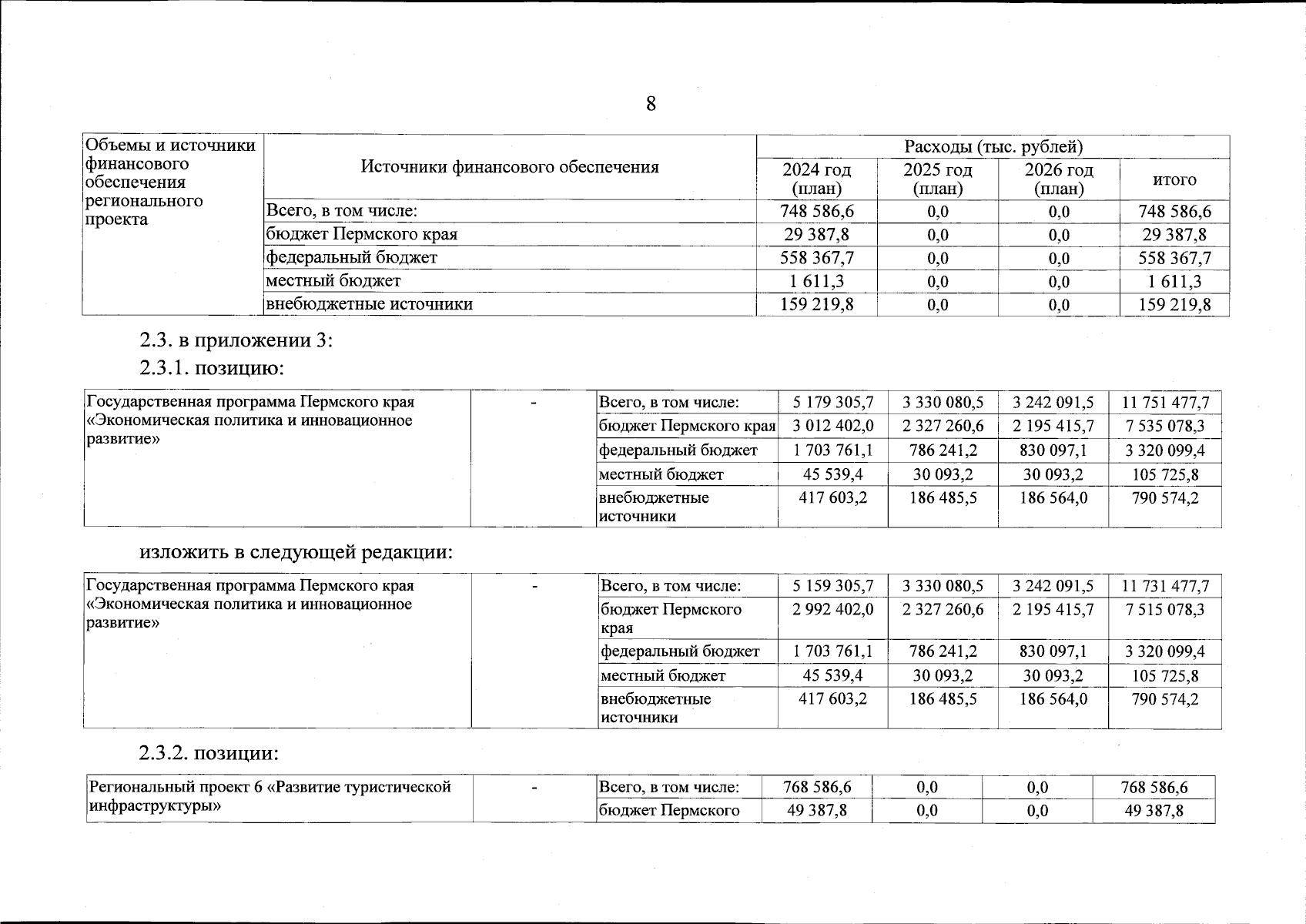 8

| Объемы и источники финансового обеспечения регионального проекта | Источники финансового обеспечения | Расходы (тыс. рублей) | | | |
|---|---|---|---|---|---|
| | | 2024 год (план) | 2025 год (план) | 2026 год (план) | итого |
| | Всего, в том числе: | 748 586,6 | 0,0 | 0,0 | 748 586,6 |
| | бюджет Пермского края | 29 387,8 | 0,0 | 0,0 | 29 387,8 |
| | федеральный бюджет | 558 367,7 | 0,0 | 0,0 | 558 367,7 |
| | местный бюджет | 1 611,3 | 0,0 | 0,0 | 1 611,3 |
| | внебюджетные источники | 159 219,8 | 0,0 | 0,0 | 159 219,8 |

2.3. в приложении 3:

2.3.1. позицию:

| Государственная программа Пермского края «Экономическая политика и инновационное развитие» | - | Всего, в том числе: | 5 179 305,7 | 3 330 080,5 | 3 242 091,5 | 11 751 477,7 |
|---|---|---|---|---|---|---|
| | | бюджет Пермского края | 3 012 402,0 | 2 327 260,6 | 2 195 415,7 | 7 535 078,3 |
| | | федеральный бюджет | 1 703 761,1 | 786 241,2 | 830 097,1 | 3 320 099,4 |
| | | местный бюджет | 45 539,4 | 30 093,2 | 30 093,2 | 105 725,8 |
| | | внебюджетные источники | 417 603,2 | 186 485,5 | 186 564,0 | 790 574,2 |

изложить в следующей редакции:

| Государственная программа Пермского края «Экономическая политика и инновационное развитие» | - | Всего, в том числе: | 5 159 305,7 | 3 330 080,5 | 3 242 091,5 | 11 731 477,7 |
|---|---|---|---|---|---|---|
| | | бюджет Пермского края | 2 992 402,0 | 2 327 260,6 | 2 195 415,7 | 7 515 078,3 |
| | | федеральный бюджет | 1 703 761,1 | 786 241,2 | 830 097,1 | 3 320 099,4 |
| | | местный бюджет | 45 539,4 | 30 093,2 | 30 093,2 | 105 725,8 |
| | | внебюджетные источники | 417 603,2 | 186 485,5 | 186 564,0 | 790 574,2 |

2.3.2. позиции:

| Региональный проект 6 «Развитие туристической инфраструктуры» | - | Всего, в том числе: | 768 586,6 | 0,0 | 0,0 | 768 586,6 |
|---|---|---|---|---|---|---|
| | | бюджет Пермского | 49 387,8 | 0,0 | 0,0 | 49 387,8 |